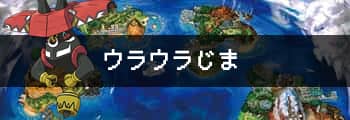 ウラウラじま